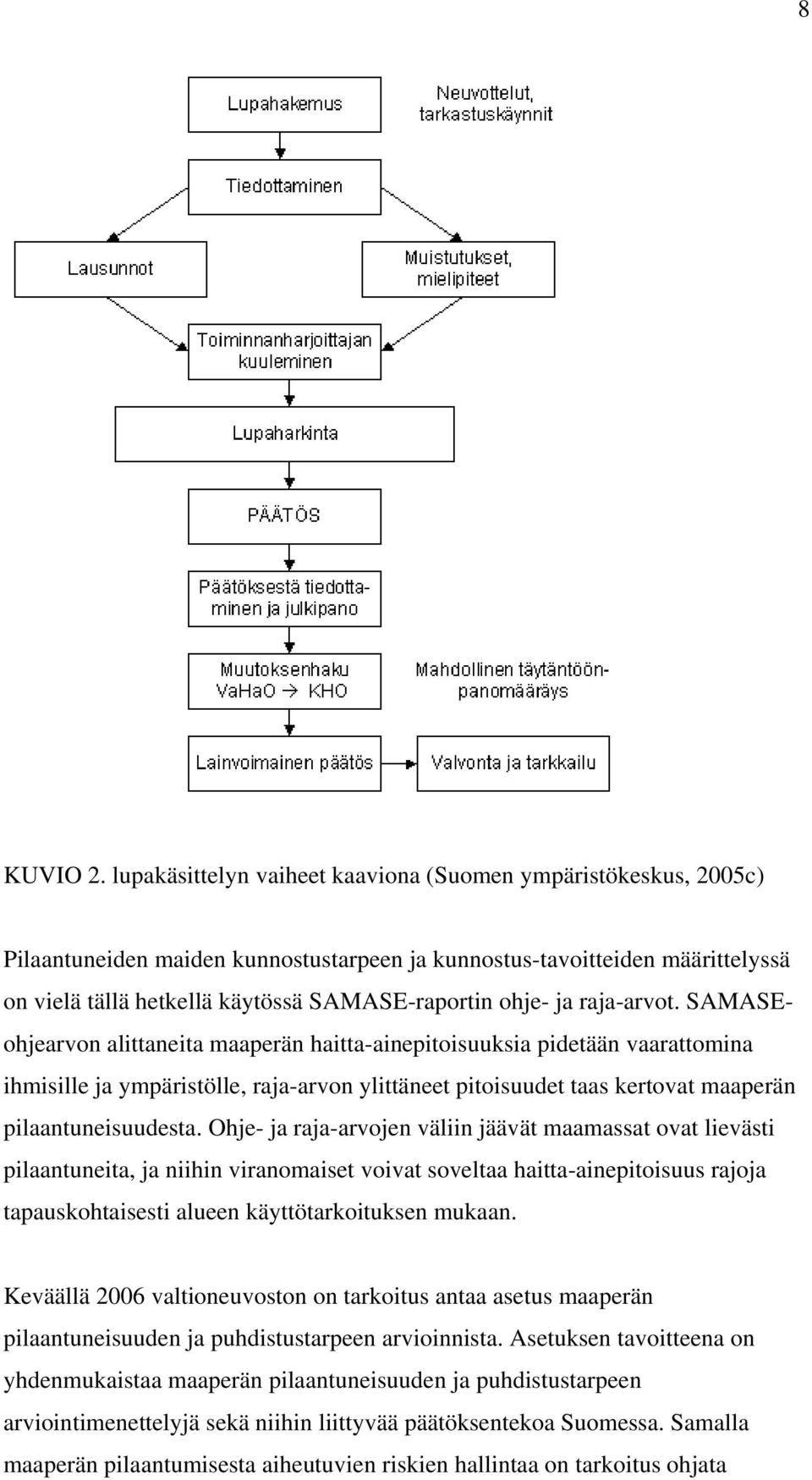 8

Lupahakemus

Neuvottelut, tarkastuskäynnit

Tiedottaminen

Lausunnot

Muistutukset, mielipiteet

Toiminnanharjoittajan kuuleminen

Lupaharkinta

PÄÄTÖS

Päätöksestä tiedottaminen ja julkipano

Muutoksenhaku VaHaO → KHO

Mahdollinen täytäntöönpanomääräys

Lainvoimainen päätös

Valvonta ja tarkkailu

KUVIO 2. lupakäsittelyn vaiheet kaaviona (Suomen ympäristökeskus, 2005c)

Pilaantuneiden maiden kunnostustarpeen ja kunnostus-tavoitteiden määrittelyssä on vielä tällä hetkellä käytössä SAMASE-raportin ohje- ja raja-arvot. SAMASE-ohjearvon alittaneita maaperän haitta-ainepitoisuuksia pidetään vaarattomina ihmisille ja ympäristölle, raja-arvon ylittäneet pitoisuudet taas kertovat maaperän pilaantuneisuudesta. Ohje- ja raja-arvojen väliin jäävät maamassat ovat lievästi pilaantuneita, ja niihin viranomaiset voivat soveltaa haitta-ainepitoisuus rajoja tapauskohtaisesti alueen käyttötarkoituksen mukaan.

Keväällä 2006 valtioneuvoston on tarkoitus antaa asetus maaperän pilaantuneisuuden ja puhdistustarpeen arvioinnista. Asetuksen tavoitteena on yhdenmukaistaa maaperän pilaantuneisuuden ja puhdistustarpeen arviointimenettelyjä sekä niihin liittyvää päätöksentekoa Suomessa. Samalla maaperän pilaantumisesta aiheutuvien riskien hallintaa on tarkoitus ohjata